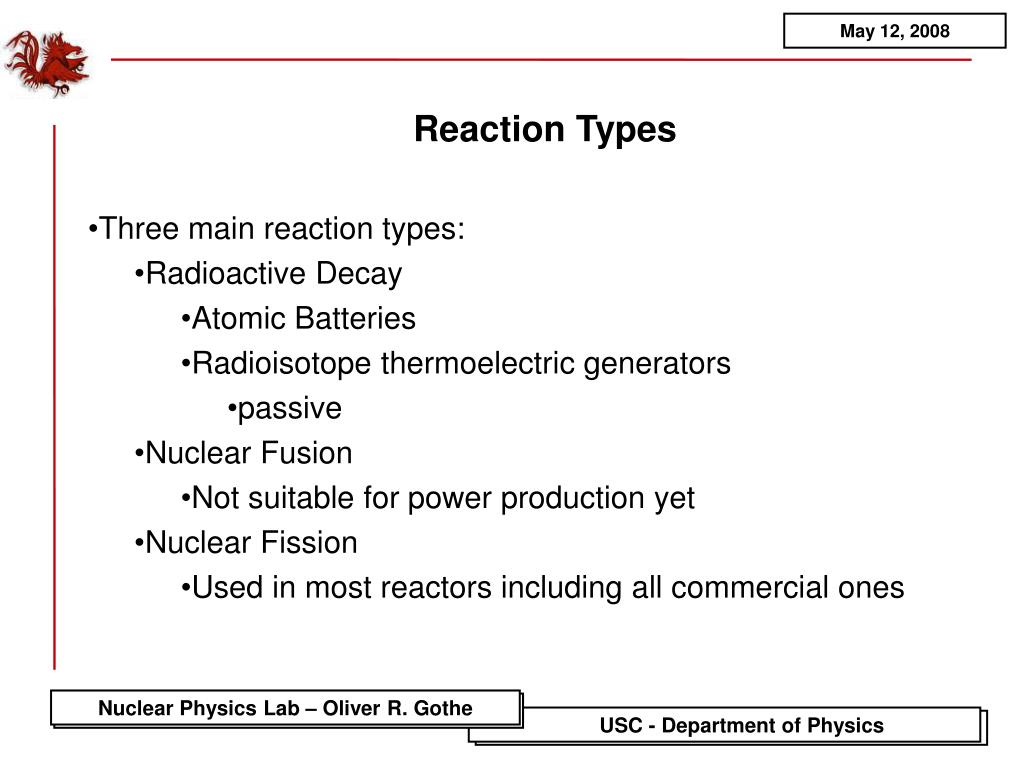 May 12, 2008

Reaction Types

•Three main reaction types:
•Radioactive Decay
•Atomic Batteries
•Radioisotope thermoelectric generators
•passive
•Nuclear Fusion
•Not suitable for power production yet
•Nuclear Fission
•Used in most reactors including all commercial ones

Nuclear Physics Lab – Oliver R. Gothe

USC - Department of Physics